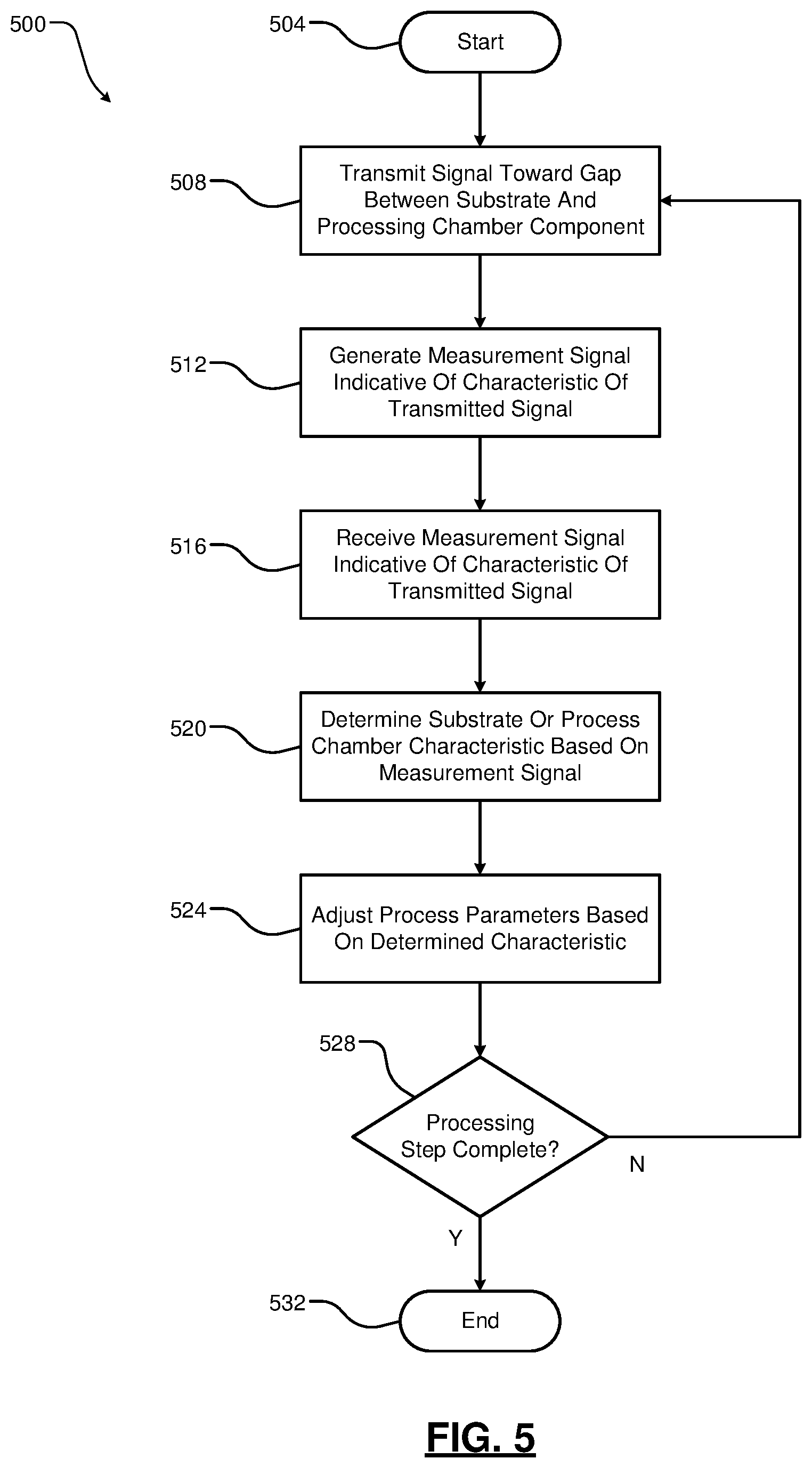 500

504

Start

508

Transmit Signal Toward Gap Between Substrate And Processing Chamber Component

512

Generate Measurement Signal Indicative Of Characteristic Of Transmitted Signal

516

Receive Measurement Signal Indicative Of Characteristic Of Transmitted Signal

520

Determine Substrate Or Process Chamber Characteristic Based On Measurement Signal

524

Adjust Process Parameters Based On Determined Characteristic

528

Processing Step Complete?

N

Y

532

End

FIG. 5